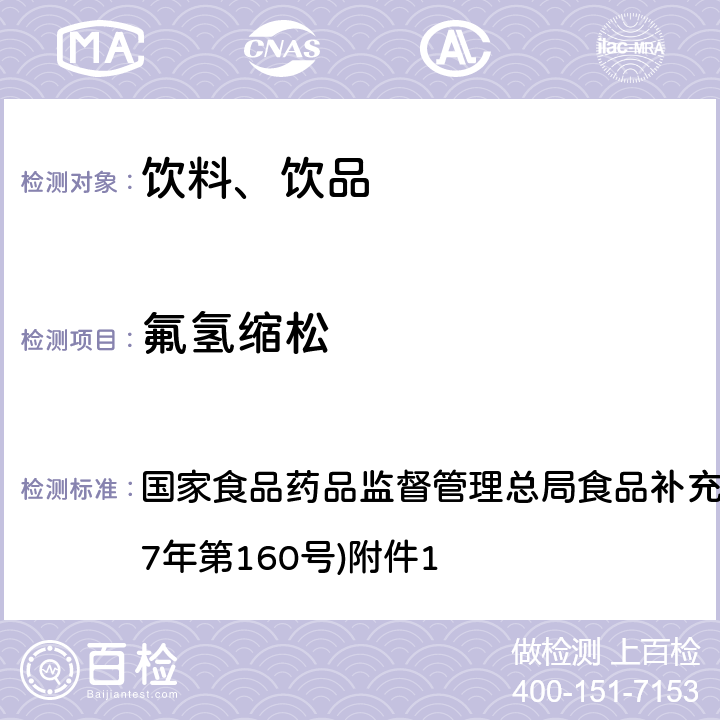 MA CNAS AC ilac-MRA

检测对象： 饮料、饮品

检测项目： 氟氢缩松

检测标准： 国家食品药品监督管理总局食品补充

7年第160号)附件1

百检 Baijiantest.com

做检测 上百检
400-151-7153